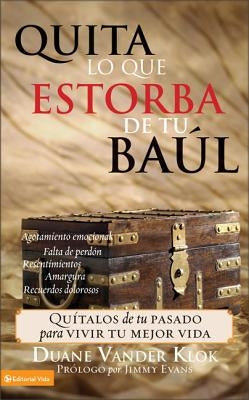 QUITA
LO QUE
ESTORBA
DE TU
BAÚL

Agotamiento emocional
Falta de perdón
Resentimientos
Amargura
Recuerdos dolorosos

QUÍTALOS de tu PASADO
para VIVIR TU MEJOR VIDA

DUANE VANDER KLOK
PRÓLOGO por JIMMY EVANS

Editorial Vida